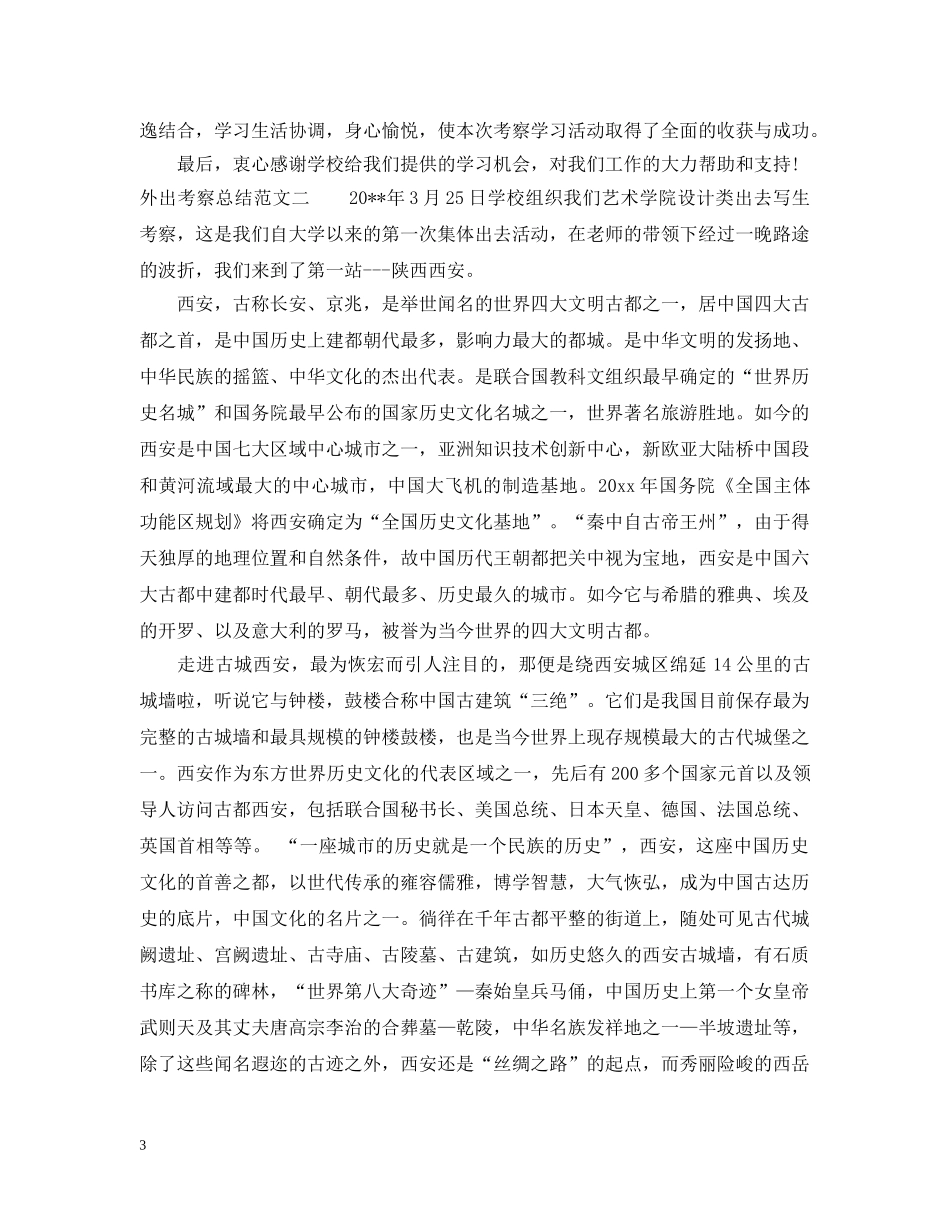 逸结合，学习生活协调，身心愉悦，使本次考察学习活动取得了全面的收获与成功。

最后，衷心感谢学校给我们提供的学习机会，对我们工作的大力帮助和支持！

外出考察总结范文二　　20**年3月25日学校组织我们艺术学院设计类出去写生考察，这是我们自大学以来的第一次集体出去活动，在老师的带领下经过一晚路途的波折，我们来到了第一站---陕西西安。

西安，古称长安、京兆，是举世闻名的世界四大文明古都之一，居中国四大古都之首，是中国历史上建都朝代最多，影响力最大的都城。是中华文明的发扬地、中华民族的摇篮、中华文化的杰出代表。是联合国教科文组织最早确定的“世界历史名城”和国务院最早公布的国家历史文化名城之一，世界著名旅游胜地。如今的西安是中国七大区域中心城市之一，亚洲知识技术创新中心，新欧亚大陆桥中国段和黄河流域最大的中心城市，中国大飞机的制造基地。20xx年国务院《全国主体功能区规划》将西安确定为“全国历史文化基地”。“秦中自古帝王州”，由于得天独厚的地理位置和自然条件，故中国历代王朝都把关中视为宝地，西安是中国六大古都中建都时代最早、朝代最多、历史最久的城市。如今它与希腊的雅典、埃及的开罗、以及意大利的罗马，被誉为当今世界的四大文明古都。

走进古城西安，最为恢宏而引人注目的，那便是绕西安城区绵延14公里的古城墙啦，听说它与钟楼，鼓楼合称中国古建筑“三绝”。它们是我国目前保存最为完整的古城墙和最具规模的钟楼鼓楼，也是当今世界上现存规模最大的古代城堡之一。西安作为东方世界历史文化的代表区域之一，先后有200多个国家元首以及领导人访问古都西安，包括联合国秘书长、美国总统、日本天皇、德国、法国总统、英国首相等等。　“一座城市的历史就是一个民族的历史”，西安，这座中国历史文化的首善之都，以世代传承的雍容儒雅，博学智慧，大气恢弘，成为中国古达历史的底片，中国文化的名片之一。徜徉在千年古都平整的街道上，随处可见古代城阙遗址、宫阙遗址、古寺庙、古陵墓、古建筑，如历史悠久的西安古城墙，有石质书库之称的碑林，“世界第八大奇迹”—秦始皇兵马俑，中国历史上第一个女皇帝武则天及其丈夫唐高宗李治的合葬墓—乾陵，中华名族发祥地之一—半坡遗址等，除了这些闻名遐迩的古迹之外，西安还是“丝绸之路”的起点，而秀丽险峻的西岳

3